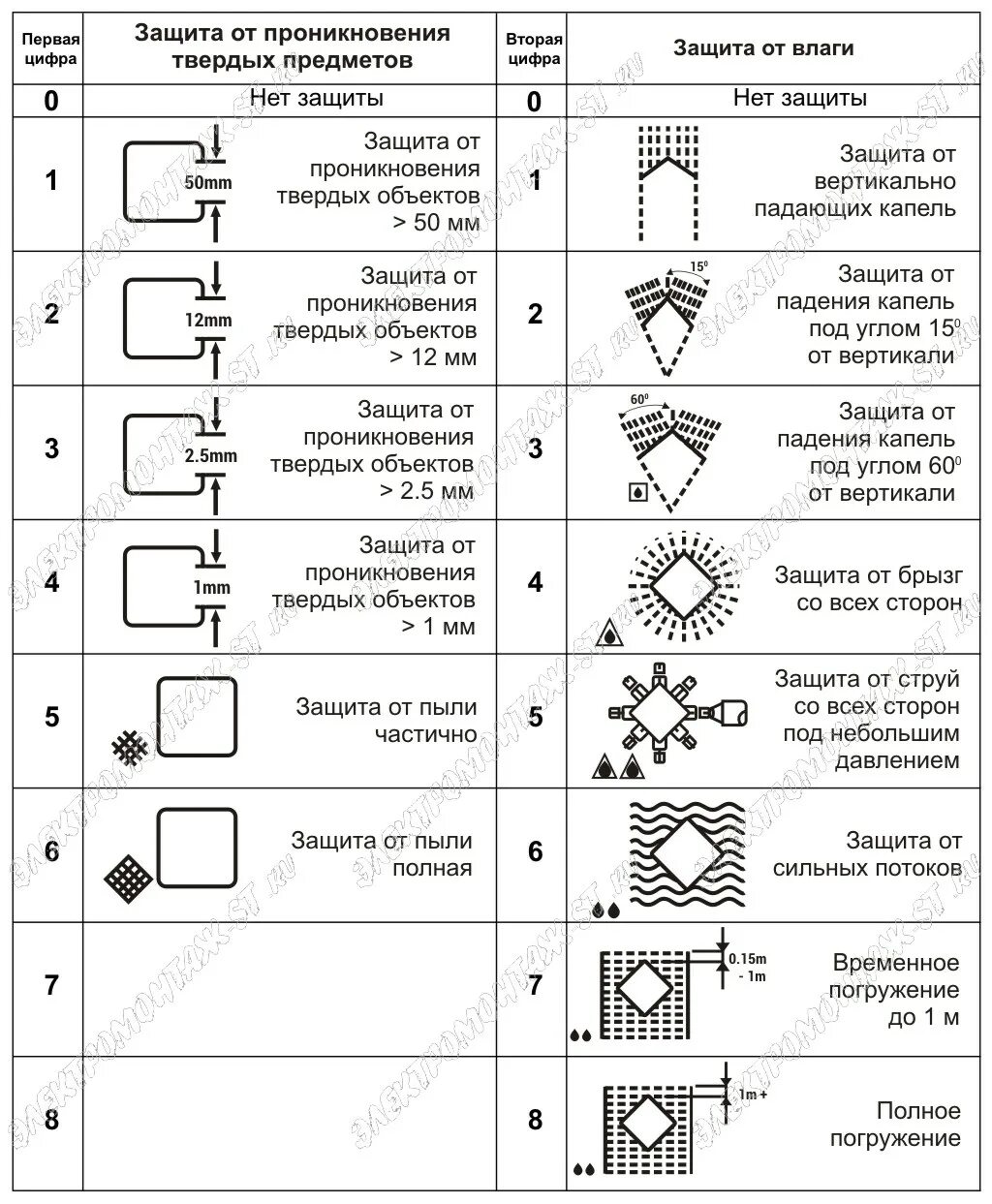 | Первая цифра | Защита от проникновения твердых предметов | Вторая цифра | Защита от влаги |
|---|---|---|---|
| 0 | Нет защиты | 0 | Нет защиты |
| 1 | 50mm Защита от проникновения твердых объектов > 50 мм | 1 | Защита от вертикально падающих капель |
| 2 | 12mm Защита от проникновения твердых объектов > 12 мм | 2 | $15^0$ Защита от падения капель под углом $15^0$ от вертикали |
| 3 | 2.5mm Защита от проникновения твердых объектов > 2.5 мм | 3 | $60^0$ Защита от падения капель под углом $60^0$ от вертикали |
| 4 | 1mm Защита от проникновения твердых объектов > 1 мм | 4 | Защита от брызг со всех сторон |
| 5 | Защита от пыли частично | 5 | Защита от струй со всех сторон под небольшим давлением |
| 6 | Защита от пыли полная | 6 | Защита от сильных потоков |
| 7 | | 7 | 0.15m - 1m Временное погружение до 1 м |
| 8 | | 8 | 1m + Полное погружение |

ЭЛЕКТРОМОНТАЖ-ST.RU